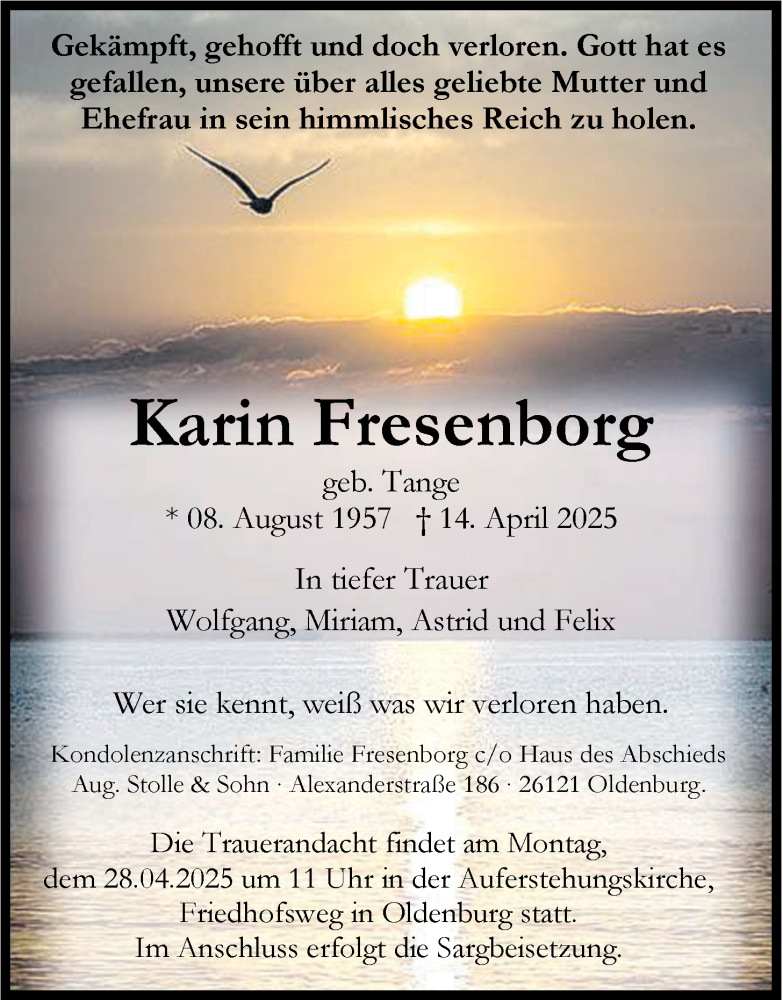 Gekämpft, gehofft und doch verloren. Gott hat es gefallen, unsere über alles geliebte Mutter und Ehefrau in sein himmlisches Reich zu holen.

Karin Fresenborg

geb. Tange
* 08. August 1957 † 14. April 2025

In tiefer Trauer
Wolfgang, Miriam, Astrid und Felix

Wer sie kennt, weiß was wir verloren haben.

Kondolenzanschrift: Familie Fresenborg c/o Haus des Abschieds Aug. Stolle & Sohn · Alexanderstraße 186 · 26121 Oldenburg.

Die Trauerandacht findet am Montag, dem 28.04.2025 um 11 Uhr in der Auferstehungskirche, Friedhofsweg in Oldenburg statt. Im Anschluss erfolgt die Sargbeisetzung.